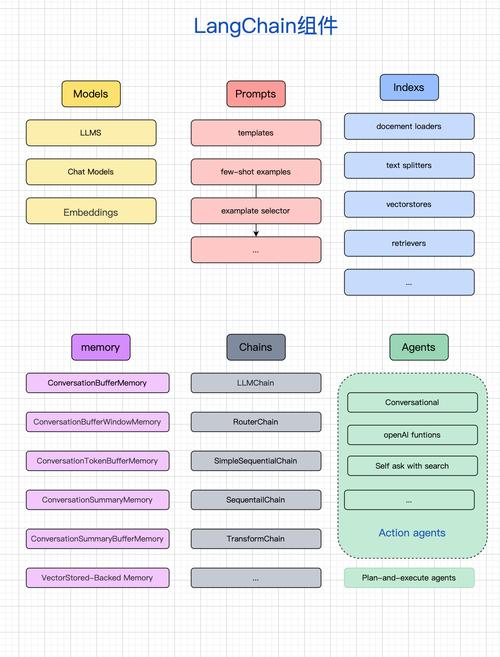 LangChain组件

Models

LLMS

Chat Models

Embeddings

Prompts

templates

few-shot examples

examplate selector

...

Indexs

docement loaders

text splitters

vectorstores

retrievers

...

memory

ConversationBufferMemory

ConversationBufferWindowMemory

ConversationTokenBufferMemory

ConversationSummaryMemory

ConversationSummaryBufferMemory

VectorStored-Backed Memory

Chains

LLMChain

RouterChain

SimpleSequentialChain

SequentailChain

TransformChain

...

Agents

Conversational

openAI funtions

Self ask with search

...

Action agents

Plan-and-execute agents